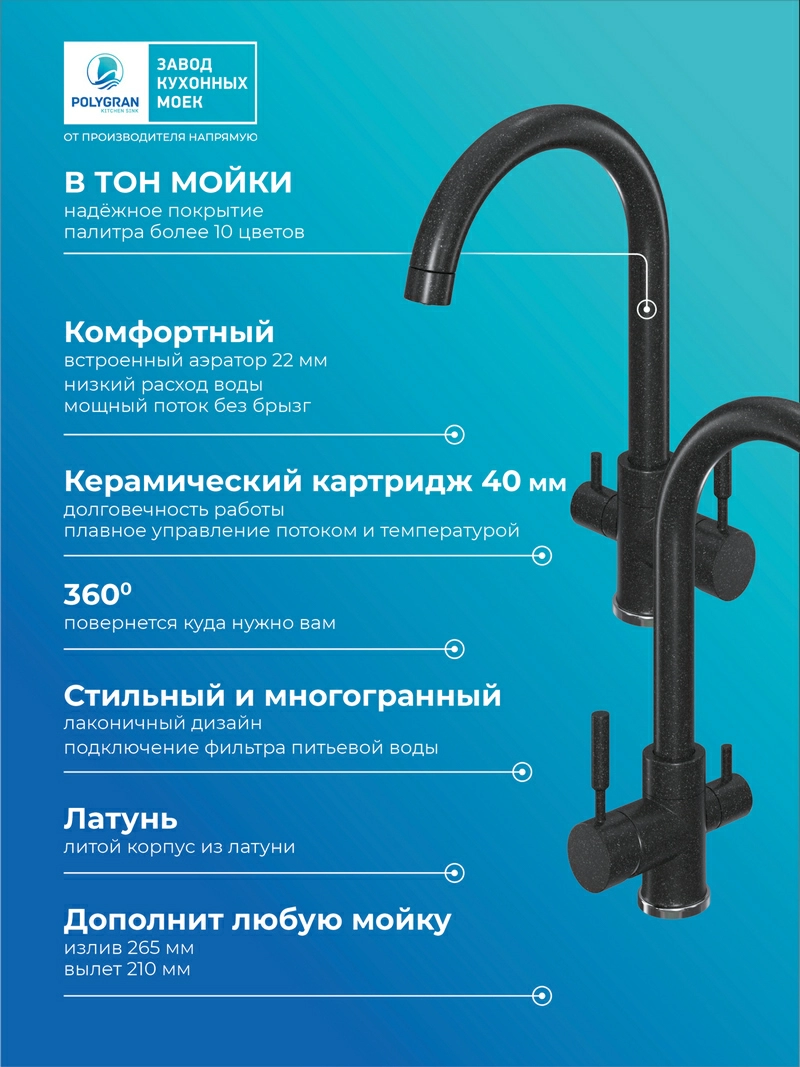 POLYGRAN
KITCHEN SINK
ЗАВОД КУХОННЫХ МОЕК
ОТ ПРОИЗВОДИТЕЛЯ НАПРЯМУЮ

В ТОН МОЙКИ
надёжное покрытие
палитра более 10 цветов

Комфортный
встроенный аэратор 22 мм
низкий расход воды
мощный поток без брызг

Керамический картридж 40 мм
долговечность работы
плавное управление потоком и температурой

$360^0$
повернется куда нужно вам

Стильный и многогранный
лаконичный дизайн
подключение фильтра питьевой воды

Латунь
литой корпус из латуни

Дополнит любую мойку
излив 265 мм
вылет 210 мм